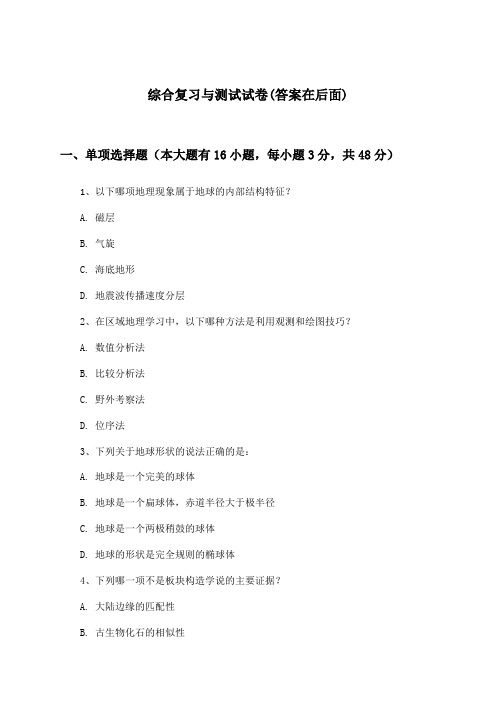 综合复习与测试试卷(答案在后面)

一、单项选择题（本大题有16小题，每小题3分，共48分）

1、以下哪项地理现象属于地球的内部结构特征？

A. 磁层

B. 气旋

C. 海底地形

D. 地震波传播速度分层

2、在区域地理学习中，以下哪种方法是利用观测和绘图技巧？

A. 数值分析法

B. 比较分析法

C. 野外考察法

D. 位序法

3、下列关于地球形状的说法正确的是：

A. 地球是一个完美的球体

B. 地球是一个扁球体，赤道半径大于极半径

C. 地球是一个两极稍鼓的球体

D. 地球的形状是完全规则的椭球体

4、下列哪一项不是板块构造学说的主要证据？

A. 大陆边缘的匹配性

B. 古生物化石的相似性